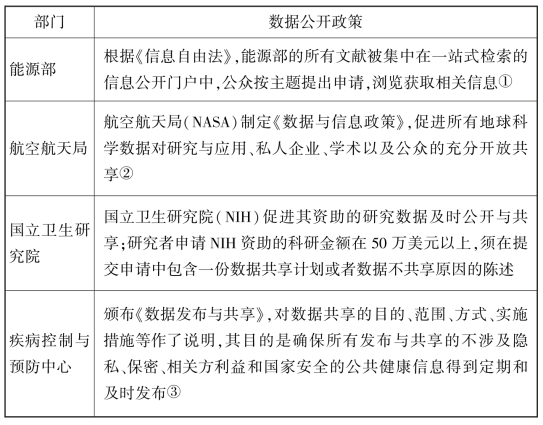 | 部门 | 数据公开政策 |
|---|---|
| 能源部 | 根据《信息自由法》,能源部的所有文献被集中在一站式检索的信息公开门户中,公众按主题提出申请,浏览获取相关信息① |
| 航空航天局 | 航空航天局(NASA)制定《数据与信息政策》,促进所有地球科学数据对研究与应用、私人企业、学术以及公众的充分开放共享② |
| 国立卫生研究院 | 国立卫生研究院(NIH)促进其资助的研究数据及时公开与共享;研究者申请NIH资助的科研金额在50万美元以上,须在提交申请中包含一份数据共享计划或者数据不共享原因的陈述 |
| 疾病控制与预防中心 | 颁布《数据发布与共享》,对数据共享的目的、范围、方式、实施措施等作了说明,其目的是确保所有发布与共享的不涉及隐私、保密、相关方利益和国家安全的公共健康信息得到定期和及时发布③ |